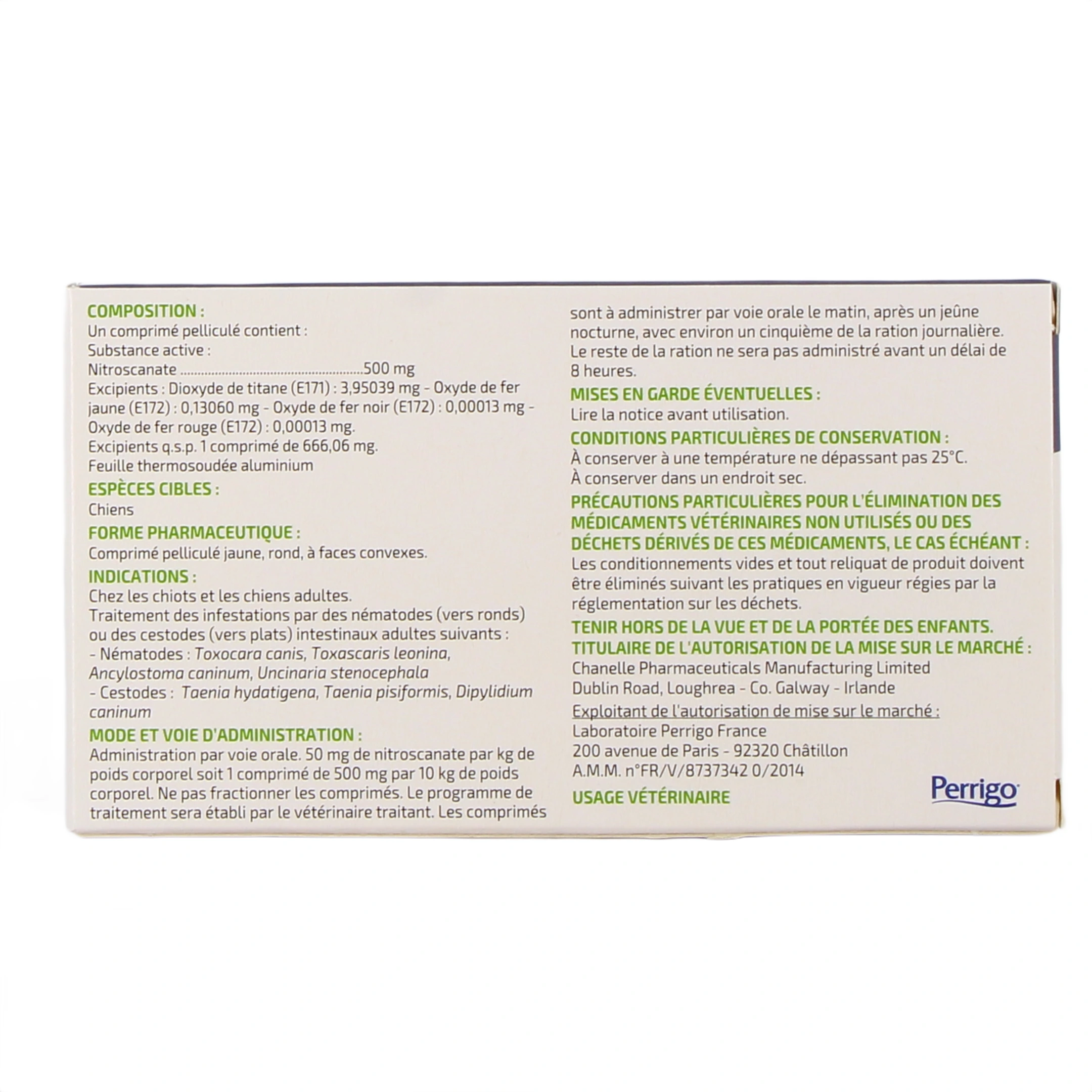 COMPOSITION :
Un comprimé pelliculé contient :
Substance active :
Nitroscanate 500 mg
Excipients : Dioxyde de titane (E171) : 3,95039 mg - Oxyde de fer jaune (E172) : 0,13060 mg - Oxyde de fer noir (E172) : 0,00013 mg - Oxyde de fer rouge (E172) : 0,00013 mg.
Excipients q.s.p. 1 comprimé de 666,06 mg.
Feuille thermosoudée aluminium

ESPÈCES CIBLES :
Chiens

FORME PHARMACEUTIQUE :
Comprimé pelliculé jaune, rond, à faces convexes.

INDICATIONS :
Chez les chiots et les chiens adultes.
Traitement des infestations par des nématodes (vers ronds) ou des cestodes (vers plats) intestinaux adultes suivants :
- Nématodes : Toxocara canis, Toxascaris leonina, Ancylostoma caninum, Uncinaria stenocephala
- Cestodes : Taenia hydatigena, Taenia pisiformis, Dipylidium caninum

MODE ET VOIE D'ADMINISTRATION :
Administration par voie orale. 50 mg de nitroscanate par kg de poids corporel soit 1 comprimé de 500 mg par 10 kg de poids corporel. Ne pas fractionner les comprimés. Le programme de traitement sera établi par le vétérinaire traitant. Les comprimés sont à administrer par voie orale le matin, après un jeûne nocturne, avec environ un cinquième de la ration journalière. Le reste de la ration ne sera pas administré avant un délai de 8 heures.

MISES EN GARDE ÉVENTUELLES :
Lire la notice avant utilisation.

CONDITIONS PARTICULIÈRES DE CONSERVATION :
À conserver à une température ne dépassant pas 25°C.
À conserver dans un endroit sec.

PRÉCAUTIONS PARTICULIÈRES POUR L'ÉLIMINATION DES MÉDICAMENTS VÉTÉRINAIRES NON UTILISÉS OU DES DÉCHETS DÉRIVÉS DE CES MÉDICAMENTS, LE CAS ÉCHÉANT :
Les conditionnements vides et tout reliquat de produit doivent être éliminés suivant les pratiques en vigueur régies par la réglementation sur les déchets.

TENIR HORS DE LA VUE ET DE LA PORTÉE DES ENFANTS.
TITULAIRE DE L'AUTORISATION DE LA MISE SUR LE MARCHÉ :
Chanelle Pharmaceuticals Manufacturing Limited
Dublin Road, Loughrea - Co. Galway - Irlande
Exploitant de l'autorisation de mise sur le marché :
Laboratoire Perrigo France
200 avenue de Paris - 92320 Châtillon
A.M.M. n°FR/V/8737342 0/2014

USAGE VÉTÉRINAIRE

Perrigo